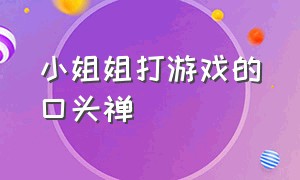 小姐姐打游戏的口头禅